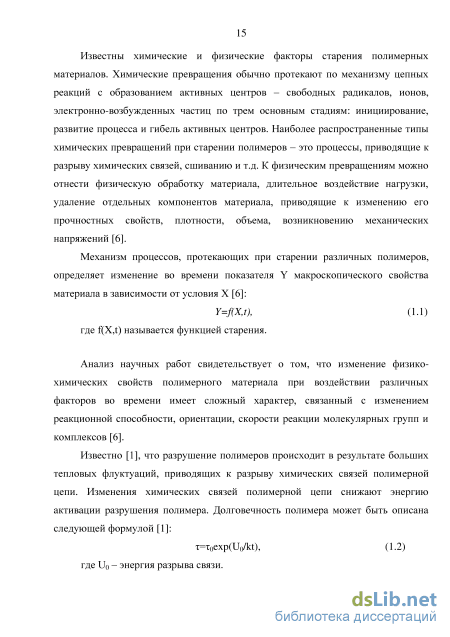 15

Известны химические и физические факторы старения полимерных материалов. Химические превращения обычно протекают по механизму цепных реакций с образованием активных центров – свободных радикалов, ионов, электронно-возбужденных частиц по трем основным стадиям: инициирование, развитие процесса и гибель активных центров. Наиболее распространенные типы химических превращений при старении полимеров – это процессы, приводящие к разрыву химических связей, сшиванию и т.д. К физическим превращениям можно отнести физическую обработку материала, длительное воздействие нагрузки, удаление отдельных компонентов материала, приводящие к изменению его прочностных свойств, плотности, объема, возникновению механических напряжений [6].

Механизм процессов, протекающих при старении различных полимеров, определяет изменение во времени показателя Y макроскопического свойства материала в зависимости от условия X [6]:

$Y=f(X,t)$, (1.1)

где f(X,t) называется функцией старения.

Анализ научных работ свидетельствует о том, что изменение физико-химических свойств полимерного материала при воздействии различных факторов во времени имеет сложный характер, связанный с изменением реакционной способности, ориентации, скорости реакции молекулярных групп и комплексов [6].

Известно [1], что разрушение полимеров происходит в результате больших тепловых флуктуаций, приводящих к разрыву химических связей полимерной цепи. Изменения химических связей полимерной цепи снижают энергию активации разрушения полимера. Долговечность полимера может быть описана следующей формулой [1]:

$\tau=\tau_0\exp(U_0/kt)$, (1.2)

где $U_0$ – энергия разрыва связи.

dsLib.net
библиотека диссертаций